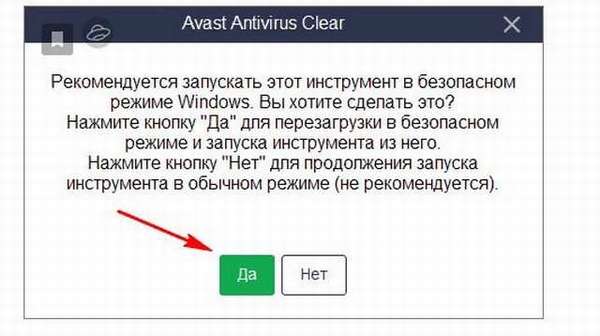 Avast Antivirus Clear

Рекомендуется запускать этот инструмент в безопасном режиме Windows. Вы хотите сделать это?
Нажмите кнопку "Да" для перезагрузки в безопасном режиме и запуска инструмента из него.
Нажмите кнопку "Нет" для продолжения запуска инструмента в обычном режиме (не рекомендуется).

Да
Нет